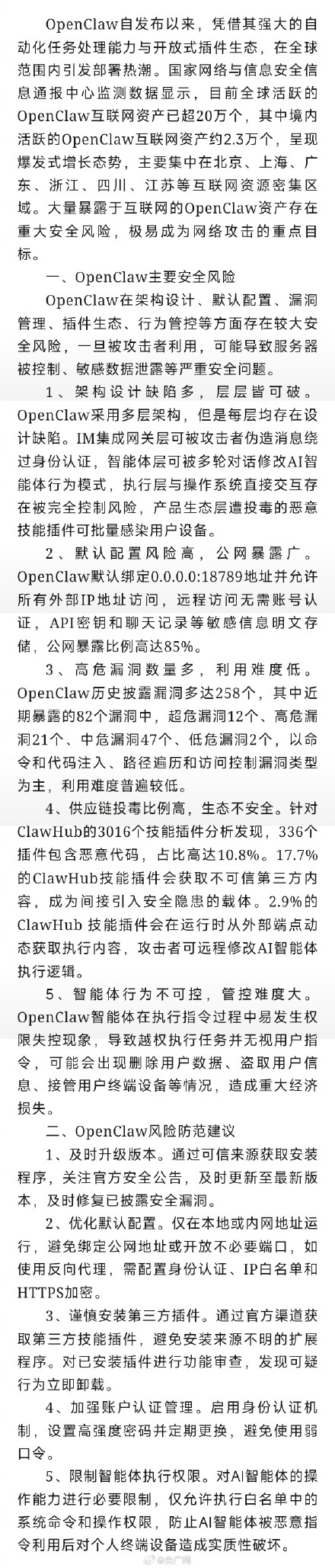 OpenClaw自发布以来，凭借其强大的自动化任务处理能力与开放式插件生态，在全球范围内引发部署热潮。国家网络与信息安全信息通报中心监测数据显示，目前全球活跃的OpenClaw互联网资产已超20万个，其中境内活跃的OpenClaw互联网资产约2.3万个，呈现爆发式增长态势，主要集中在北京、上海、广东、浙江、四川、江苏等互联网资源密集区域。大量暴露于互联网的OpenClaw资产存在重大安全风险，极易成为网络攻击的重点目标。

一、OpenClaw主要安全风险

OpenClaw在架构设计、默认配置、漏洞管理、插件生态、行为管控等方面存在较大安全风险，一旦被攻击者利用，可能导致服务器被控制、敏感数据泄露等严重安全问题。

1、架构设计缺陷多，层层皆可破。OpenClaw采用多层架构，但是每层均存在设计缺陷。IM集成网关层可被攻击者伪造消息绕过身份认证，智能体层可被多轮对话修改AI智能体行为模式，执行层与操作系统直接交互存在被完全控制风险，产品生态层遭投毒的恶意技能插件可批量感染用户设备。

2、默认配置风险高，公网暴露广。OpenClaw默认绑定0.0.0.0:18789地址并允许所有外部IP地址访问，远程访问无需账号认证，API密钥和聊天记录等敏感信息明文存储，公网暴露比例高达85%。

3、高危漏洞数量多，利用难度低。OpenClaw历史披露漏洞多达258个，其中近期暴露的82个漏洞中，超危漏洞12个、高危漏洞21个、中危漏洞47个、低危漏洞2个，以命令和代码注入、路径遍历和访问控制漏洞类型为主，利用难度普遍较低。

4、供应链投毒比例高，生态不安全。针对ClawHub的3016个技能插件分析发现，336个插件包含恶意代码，占比高达10.8%。17.7%的ClawHub技能插件会获取不可信第三方内容，成为间接引入安全隐患的载体。2.9%的ClawHub 技能插件会在运行时从外部端点动态获取执行内容，攻击者可远程修改AI智能体执行逻辑。

5、智能体行为不可控，管控难度大。OpenClaw智能体在执行指令过程中易发生权限失控现象，导致越权执行任务并无视用户指令，可能会出现删除用户数据、盗取用户信息、接管用户终端设备等情况，造成重大经济损失。

二、OpenClaw风险防范建议

1、及时升级版本。通过可信来源获取安装程序，关注官方安全公告，及时更新至最新版本，及时修复已披露安全漏洞。

2、优化默认配置。仅在本地或内网地址运行，避免绑定公网地址或开放不必要端口，如使用反向代理，需配置身份认证、IP白名单和HTTPS加密。

3、谨慎安装第三方插件。通过官方渠道获取第三方技能插件，避免安装来源不明的扩展程序。对已安装插件进行功能审查，发现可疑行为立即卸载。

4、加强账户认证管理。启用身份认证机制，设置高强度密码并定期更换，避免使用弱口令。

5、限制智能体执行权限。对AI智能体的操作能力进行必要限制，仅允许执行白名单中的系统命令和操作权限，防止AI智能体被恶意指令利用后对个人终端设备造成实质性破坏。

@央广网